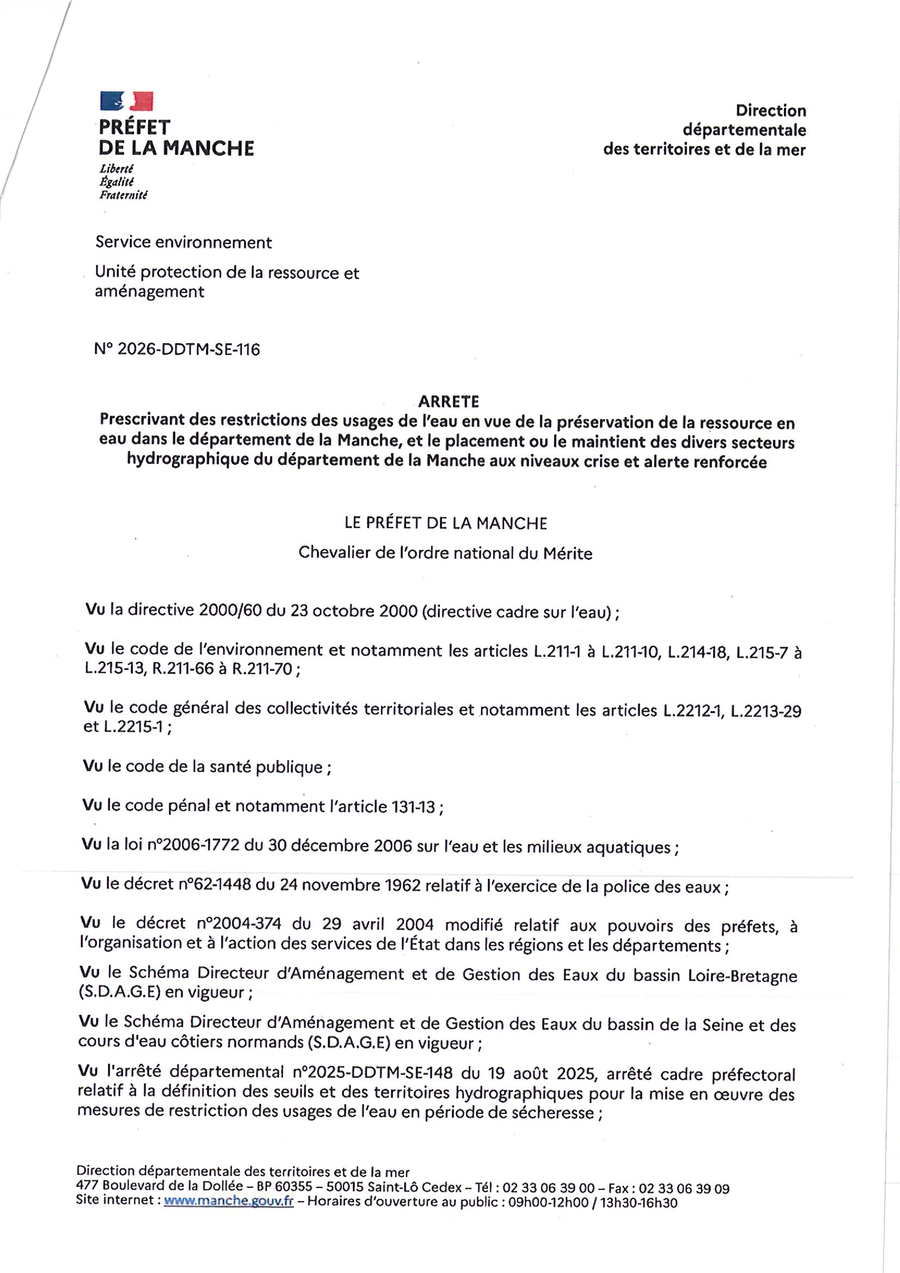 PRÉFET
DE LA MANCHE
Liberté
Égalité
Fraternité

Direction
départementale
des territoires et de la mer

Service environnement

Unité protection de la ressource et aménagement

N° 2026-DDTM-SE-116

ARRETE
Prescrivant des restrictions des usages de l'eau en vue de la préservation de la ressource en eau dans le département de la Manche, et le placement ou le maintient des divers secteurs hydrographique du département de la Manche aux niveaux crise et alerte renforcée

LE PRÉFET DE LA MANCHE
Chevalier de l'ordre national du Mérite

Vu la directive 2000/60 du 23 octobre 2000 (directive cadre sur l'eau) ;

Vu le code de l'environnement et notamment les articles L.211-1 à L.211-10, L.214-18, L.215-7 à L.215-13, R.211-66 à R.211-70 ;

Vu le code général des collectivités territoriales et notamment les articles L.2212-1, L.2213-29 et L.2215-1 ;

Vu le code de la santé publique ;

Vu le code pénal et notamment l'article 131-13 ;

Vu la loi n°2006-1772 du 30 décembre 2006 sur l'eau et les milieux aquatiques ;

Vu le décret n°62-1448 du 24 novembre 1962 relatif à l'exercice de la police des eaux ;

Vu le décret n°2004-374 du 29 avril 2004 modifié relatif aux pouvoirs des préfets, à l'organisation et à l'action des services de l'État dans les régions et les départements ;

Vu le Schéma Directeur d'Aménagement et de Gestion des Eaux du bassin Loire-Bretagne (S.D.A.G.E) en vigueur ;

Vu le Schéma Directeur d'Aménagement et de Gestion des Eaux du bassin de la Seine et des cours d'eau côtiers normands (S.D.A.G.E) en vigueur ;

Vu l'arrêté départemental n°2025-DDTM-SE-148 du 19 août 2025, arrêté cadre préfectoral relatif à la définition des seuils et des territoires hydrographiques pour la mise en œuvre des mesures de restriction des usages de l'eau en période de sécheresse ;

Direction départementale des territoires et de la mer
477 Boulevard de la Dollée – BP 60355 – 50015 Saint-Lô Cedex – Tél : 02 33 06 39 00 – Fax : 02 33 06 39 09
Site internet : www.manche.gouv.fr – Horaires d'ouverture au public : 09h00-12h00 / 13h30-16h30